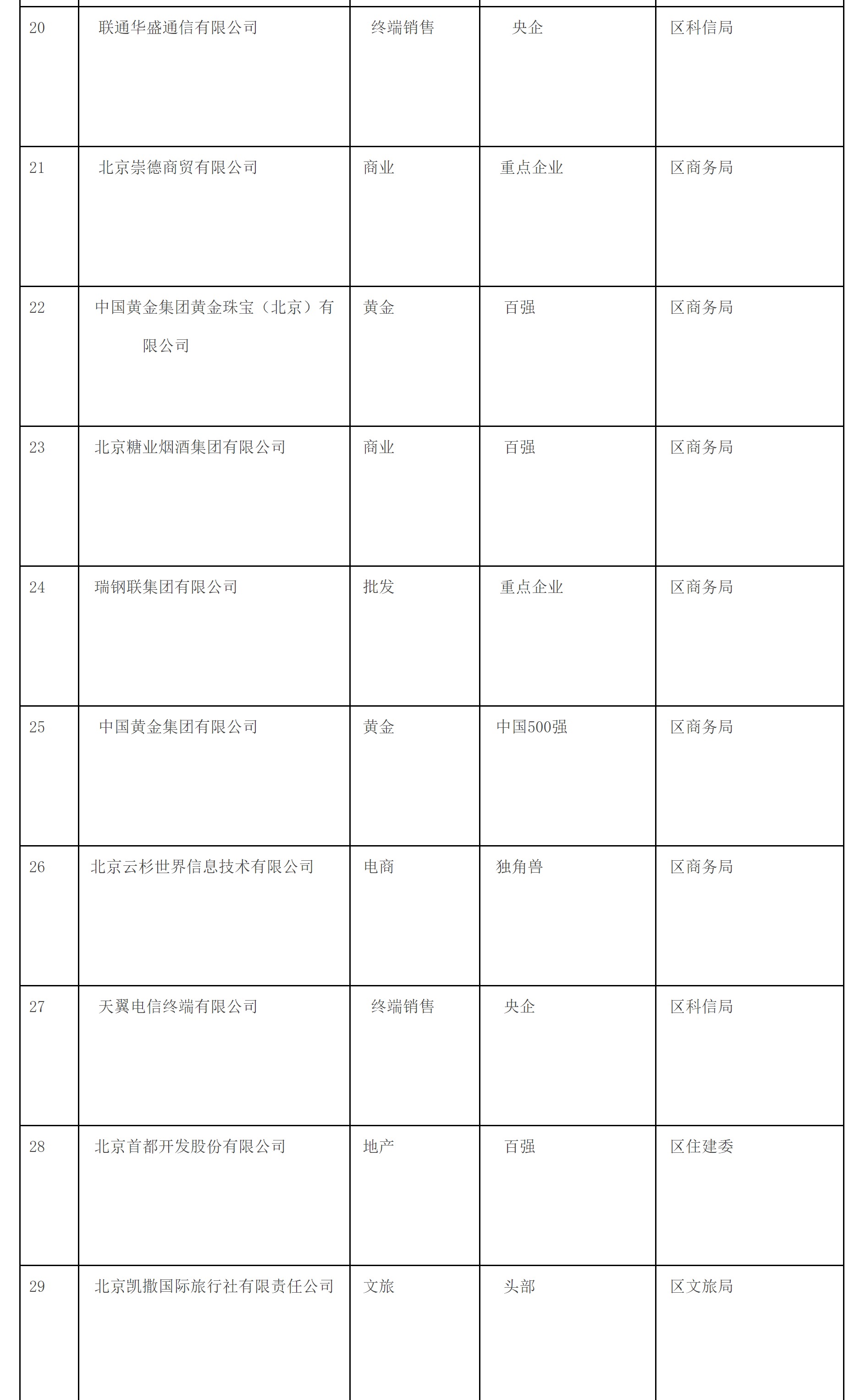 | | | | | |
|---|---|---|---|---|
| 20 | 联通华盛通信有限公司 | 终端销售 | 央企 | 区科信局 |
| 21 | 北京崇德商贸有限公司 | 商业 | 重点企业 | 区商务局 |
| 22 | 中国黄金集团黄金珠宝（北京）有限公司 | 黄金 | 百强 | 区商务局 |
| 23 | 北京糖业烟酒集团有限公司 | 商业 | 百强 | 区商务局 |
| 24 | 瑞钢联集团有限公司 | 批发 | 重点企业 | 区商务局 |
| 25 | 中国黄金集团有限公司 | 黄金 | 中国500强 | 区商务局 |
| 26 | 北京云杉世界信息技术有限公司 | 电商 | 独角兽 | 区商务局 |
| 27 | 天翼电信终端有限公司 | 终端销售 | 央企 | 区科信局 |
| 28 | 北京首都开发股份有限公司 | 地产 | 百强 | 区住建委 |
| 29 | 北京凯撒国际旅行社有限责任公司 | 文旅 | 头部 | 区文旅局 |